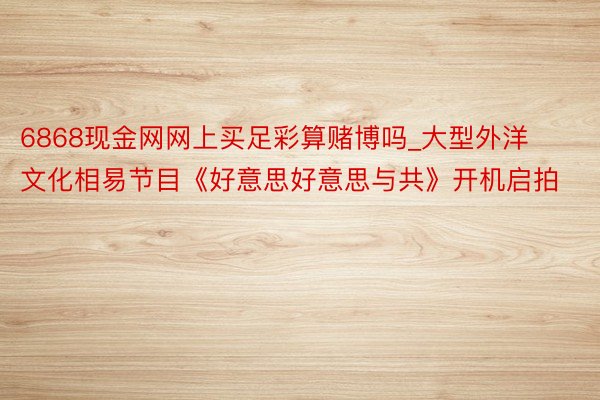 6868现金网网上买足彩算赌博吗_大型外洋文化相易节目《好意思好意思与共》开机启拍